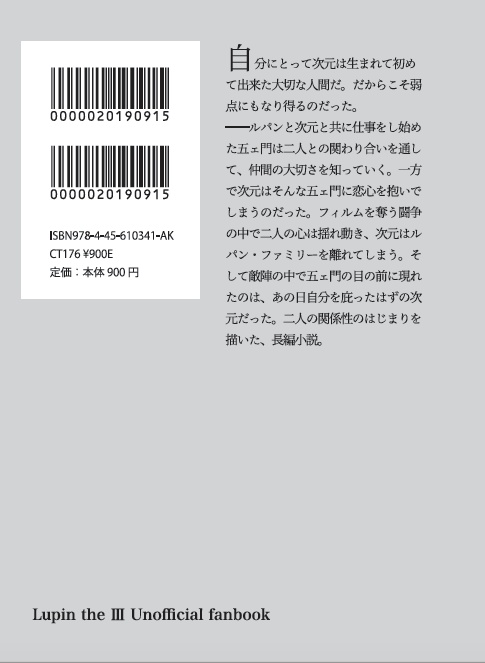 0000020190915

0000020190915

ISBN978-4-45-610341-AK
CT176 ¥900E
定価：本体 900 円

自分にとって次元は生まれて初めて出来た大切な人間だ。だからこそ弱点にもなり得るのだった。
──ルパンと次元と共に仕事をし始めた五ェ門は二人との関わり合いを通して、仲間の大切さを知っていく。一方で次元はそんな五ェ門に恋心を抱いでしまうのだった。フィルムを奪う闘争の中で二人の心は揺れ動き、次元はルパン・ファミリーを離れてしまう。そして敵陣の中で五ェ門の目の前に現れたのは、あの日自分を庇ったはずの次元だった。二人の関係性のはじまりを描いた、長編小説。

Lupin the Ⅲ Unofficial fanbook